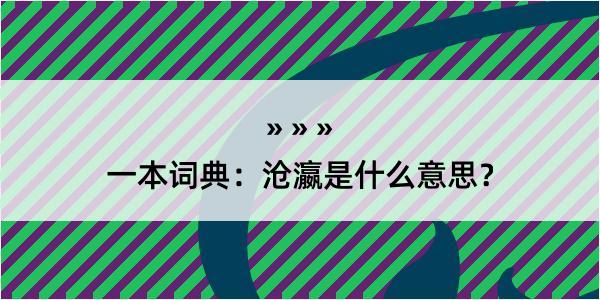 » » »

一本词典：沧瀛是什么意思？